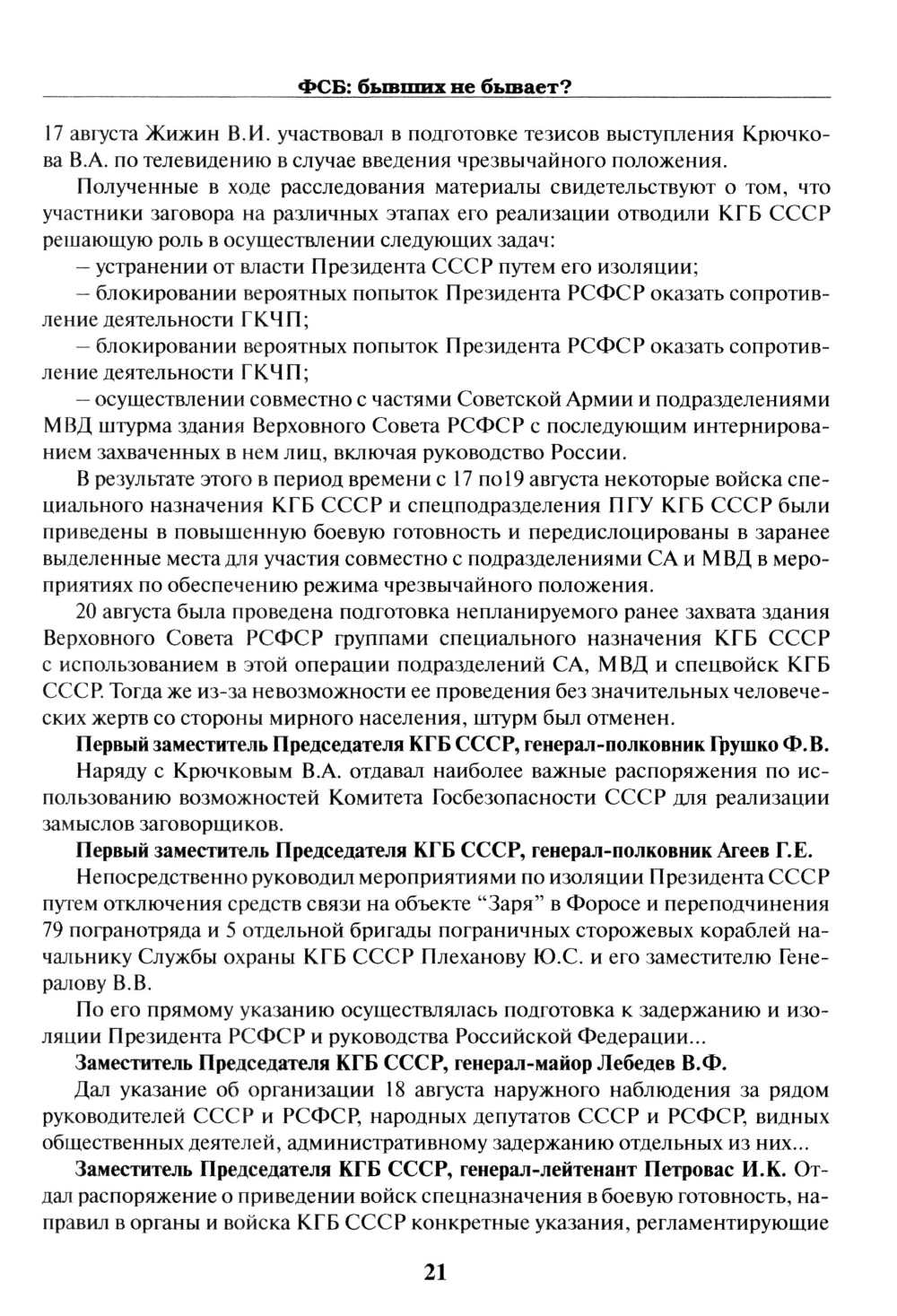 ФСБ: бывших не бывает?

17 августа Жижин В.И. участвовал в подготовке тезисов выступления Крючкова В.А. по телевидению в случае введения чрезвычайного положения.

Полученные в ходе расследования материалы свидетельствуют о том, что участники заговора на различных этапах его реализации отводили КГБ СССР решающую роль в осуществлении следующих задач:

– устранении от власти Президента СССР путем его изоляции;

– блокировании вероятных попыток Президента РСФСР оказать сопротивление деятельности ГКЧП;

– блокировании вероятных попыток Президента РСФСР оказать сопротивление деятельности ГКЧП;

– осуществлении совместно с частями Советской Армии и подразделениями МВД штурма здания Верховного Совета РСФСР с последующим интернированием захваченных в нем лиц, включая руководство России.

В результате этого в период времени с 17 по19 августа некоторые войска специального назначения КГБ СССР и спецподразделения ПГУ КГБ СССР были приведены в повышенную боевую готовность и передислоцированы в заранее выделенные места для участия совместно с подразделениями СА и МВД в мероприятиях по обеспечению режима чрезвычайного положения.

20 августа была проведена подготовка непланируемого ранее захвата здания Верховного Совета РСФСР группами специального назначения КГБ СССР с использованием в этой операции подразделений СА, МВД и спецвойск КГБ СССР. Тогда же из-за невозможности ее проведения без значительных человеческих жертв со стороны мирного населения, штурм был отменен.

Первый заместитель Председателя КГБ СССР, генерал-полковник Грушко Ф.В.

Наряду с Крючковым В.А. отдавал наиболее важные распоряжения по использованию возможностей Комитета Госбезопасности СССР для реализации замыслов заговорщиков.

Первый заместитель Председателя КГБ СССР, генерал-полковник Агеев Г.Е.

Непосредственно руководил мероприятиями по изоляции Президента СССР путем отключения средств связи на объекте “Заря” в Форосе и переподчинения 79 погранотряда и 5 отдельной бригады пограничных сторожевых кораблей начальнику Службы охраны КГБ СССР Плеханову Ю.С. и его заместителю Генералову В.В.

По его прямому указанию осуществлялась подготовка к задержанию и изоляции Президента РСФСР и руководства Российской Федерации...

Заместитель Председателя КГБ СССР, генерал-майор Лебедев В.Ф.

Дал указание об организации 18 августа наружного наблюдения за рядом руководителей СССР и РСФСР, народных депутатов СССР и РСФСР, видных общественных деятелей, административному задержанию отдельных из них...

Заместитель Председателя КГБ СССР, генерал-лейтенант Петровас И.К. Отдал распоряжение о приведении войск спецназначения в боевую готовность, направил в органы и войска КГБ СССР конкретные указания, регламентирующие

21